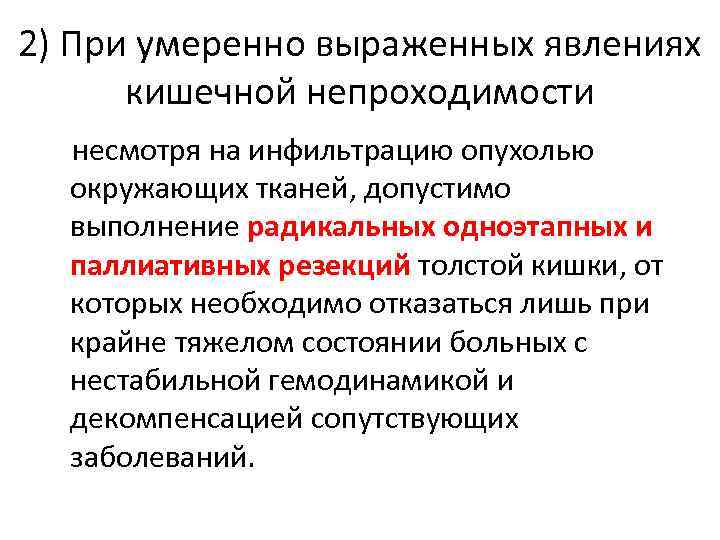 2) При умеренно выраженных явлениях кишечной непроходимости

несмотря на инфильтрацию опухолью окружающих тканей, допустимо выполнение радикальных одноэтапных и паллиативных резекций толстой кишки, от которых необходимо отказаться лишь при крайне тяжелом состоянии больных с нестабильной гемодинамикой и декомпенсацией сопутствующих заболеваний.